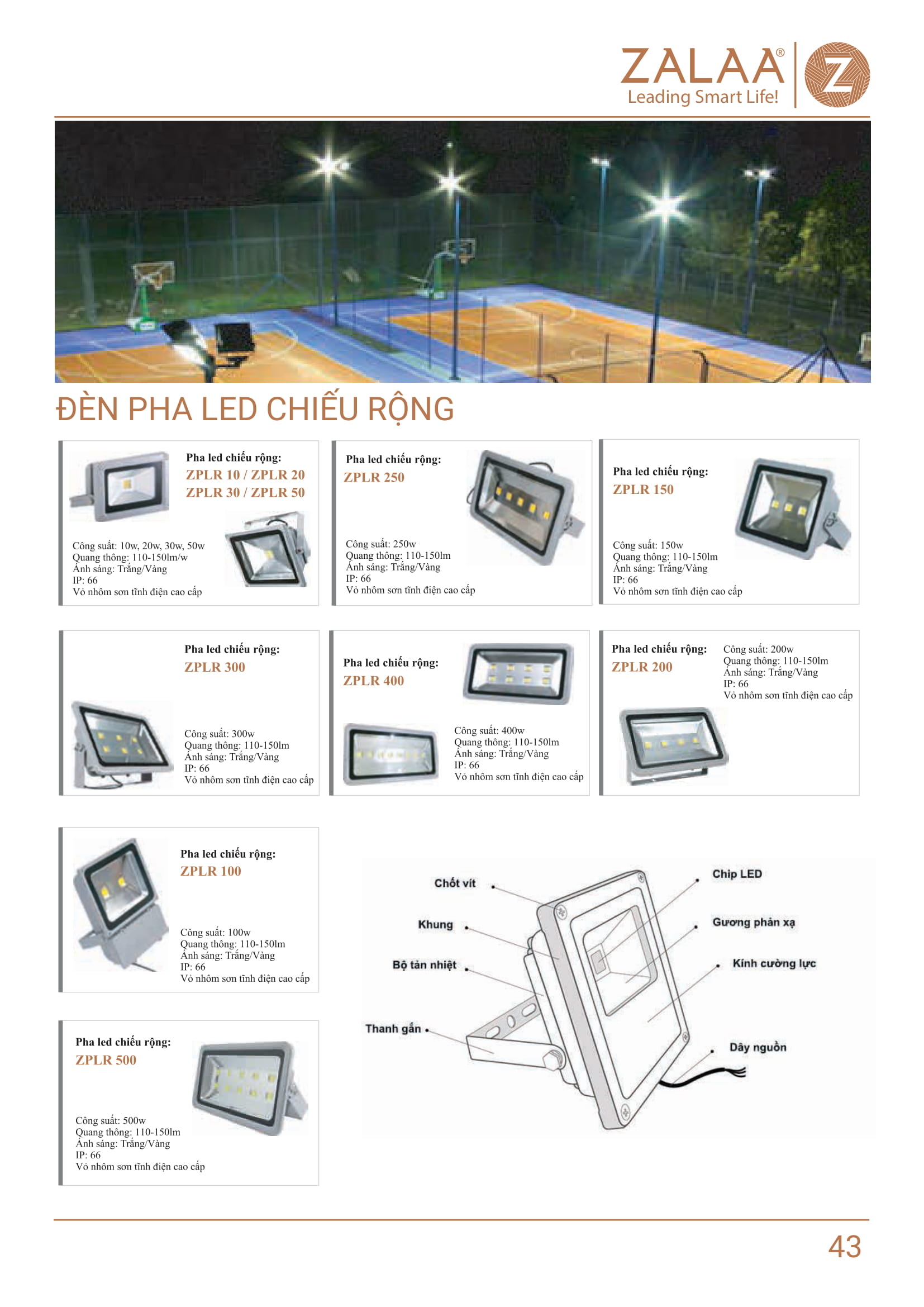 ZALAA®
Leading Smart Life!

ĐÈN PHA LED CHIẾU RỘNG

Pha led chiếu rộng:
ZPLR 10 / ZPLR 20
ZPLR 30 / ZPLR 50

Công suất: 10w, 20w, 30w, 50w
Quang thông: 110-150lm/w
Ánh sáng: Trắng/Vàng
IP: 66
Vỏ nhôm sơn tĩnh điện cao cấp

Pha led chiếu rộng:
ZPLR 250

Công suất: 250w
Quang thông: 110-150lm
Ánh sáng: Trắng/Vàng
IP: 66
Vỏ nhôm sơn tĩnh điện cao cấp

Pha led chiếu rộng:
ZPLR 150

Công suất: 150w
Quang thông: 110-150lm
Ánh sáng: Trắng/Vàng
IP: 66
Vỏ nhôm sơn tĩnh điện cao cấp

Pha led chiếu rộng:
ZPLR 300

Công suất: 300w
Quang thông: 110-150lm
Ánh sáng: Trắng/Vàng
IP: 66
Vỏ nhôm sơn tĩnh điện cao cấp

Pha led chiếu rộng:
ZPLR 400

Công suất: 400w
Quang thông: 110-150lm
Ánh sáng: Trắng/Vàng
IP: 66
Vỏ nhôm sơn tĩnh điện cao cấp

Pha led chiếu rộng:
ZPLR 200

Công suất: 200w
Quang thông: 110-150lm
Ánh sáng: Trắng/Vàng
IP: 66
Vỏ nhôm sơn tĩnh điện cao cấp

Pha led chiếu rộng:
ZPLR 100

Công suất: 100w
Quang thông: 110-150lm
Ánh sáng: Trắng/Vàng
IP: 66
Vỏ nhôm sơn tĩnh điện cao cấp

Pha led chiếu rộng:
ZPLR 500

Công suất: 500w
Quang thông: 110-150lm
Ánh sáng: Trắng/Vàng
IP: 66
Vỏ nhôm sơn tĩnh điện cao cấp

Chốt vít
Khung
Bộ tản nhiệt
Thanh gắn
Chip LED
Gương phản xạ
Kính cường lực
Dây nguồn

43